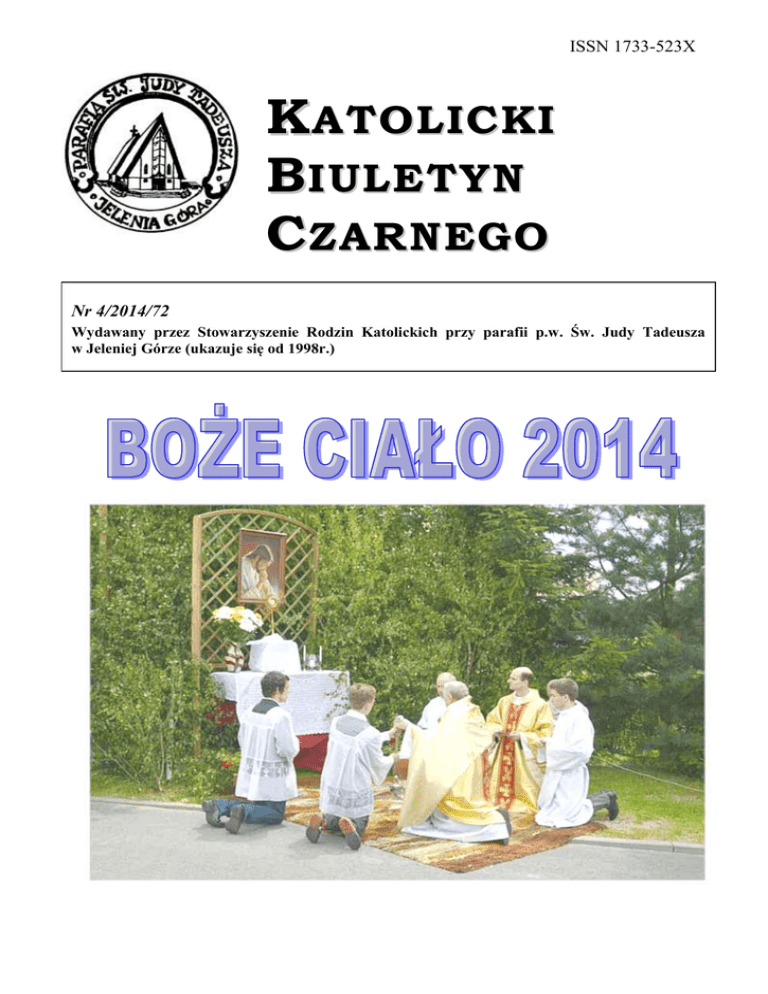 ISSN 1733-523X

PARAFIA ŚW. JUDY TADEUSZA
JELENIA GÓRA

KATOLICKI
BIULETYN
CZARNEGO

Nr 4/2014/72
Wydawany przez Stowarzyszenie Rodzin Katolickich przy parafii p.w. Św. Judy Tadeusza w Jeleniej Górze (ukazuje się od 1998r.)

BOŻE CIAŁO 2014